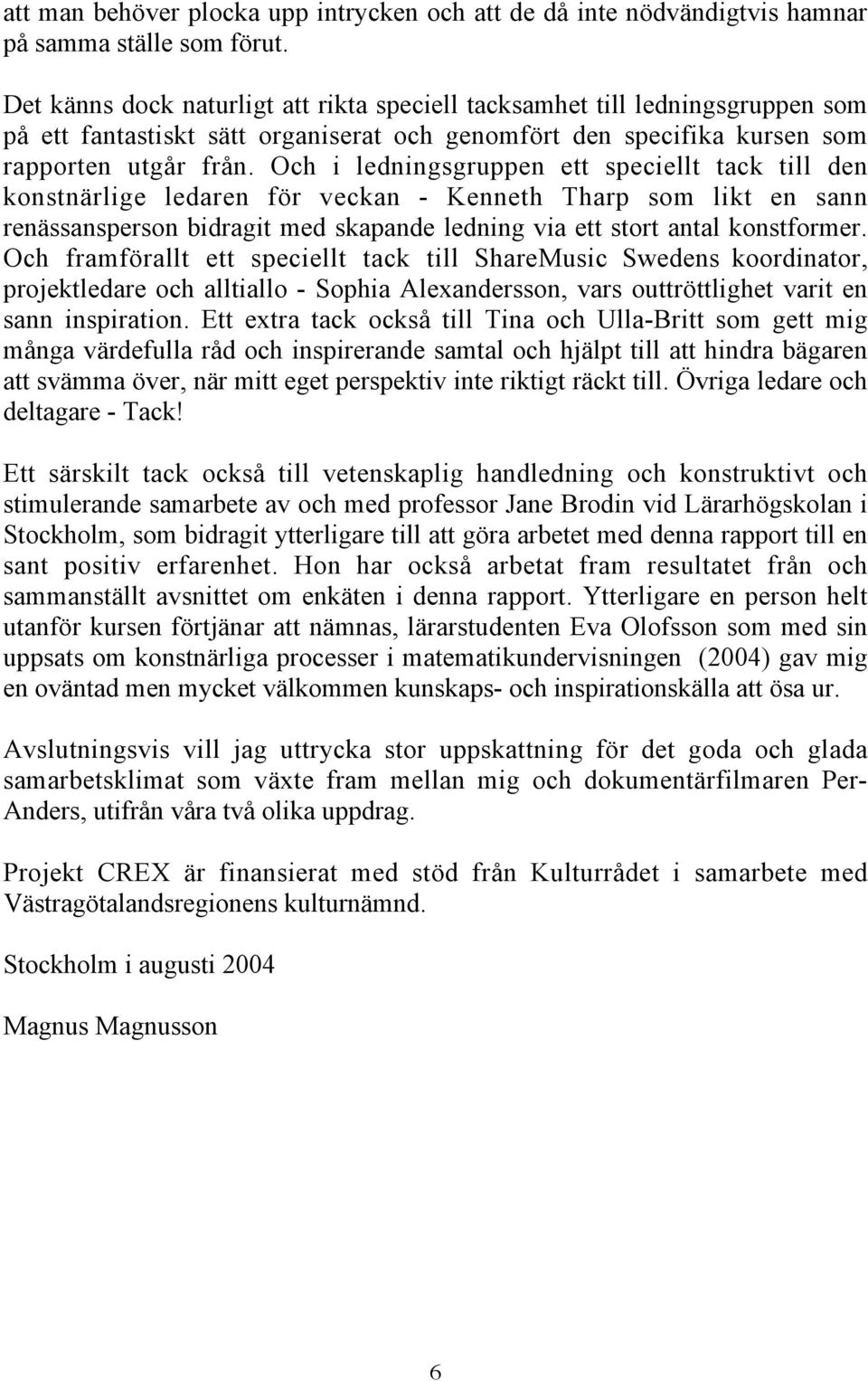 att man behöver plocka upp intrycken och att de då inte nödvändigtvis hamnar på samma ställe som förut.

Det känns dock naturligt att rikta speciell tacksamhet till ledningsgruppen som på ett fantastiskt sätt organiserat och genomfört den specifika kursen som rapporten utgår från. Och i ledningsgruppen ett speciellt tack till den konstnärlige ledaren för veckan - Kenneth Tharp som likt en sann renässansperson bidragit med skapande ledning via ett stort antal konstformer. Och framförallt ett speciellt tack till ShareMusic Swedens koordinator, projektledare och alltiallo - Sophia Alexandersson, vars outtröttlighet varit en sann inspiration. Ett extra tack också till Tina och Ulla-Britt som gett mig många värdefulla råd och inspirerande samtal och hjälpt till att hindra bägaren att svämma över, när mitt eget perspektiv inte riktigt räckt till. Övriga ledare och deltagare - Tack!

Ett särskilt tack också till vetenskaplig handledning och konstruktivt och stimulerande samarbete av och med professor Jane Brodin vid Lärarhögskolan i Stockholm, som bidragit ytterligare till att göra arbetet med denna rapport till en sant positiv erfarenhet. Hon har också arbetat fram resultatet från och sammanställt avsnittet om enkäten i denna rapport. Ytterligare en person helt utanför kursen förtjänar att nämnas, lärarstudenten Eva Olofsson som med sin uppsats om konstnärliga processer i matematikundervisningen (2004) gav mig en oväntad men mycket välkommen kunskaps- och inspirationskälla att ösa ur.

Avslutningsvis vill jag uttrycka stor uppskattning för det goda och glada samarbetsklimat som växte fram mellan mig och dokumentärfilmaren Per-Anders, utifrån våra två olika uppdrag.

Projekt CREX är finansierat med stöd från Kulturrådet i samarbete med Västragötalandsregionens kulturnämnd.

Stockholm i augusti 2004

Magnus Magnusson

6